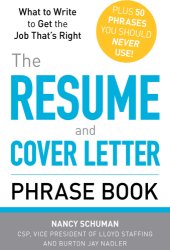 What to Write to Get the Job That's Right

PLUS 50 PHRASES YOU SHOULD NEVER USE!

The RESUME and COVER LETTER PHRASE BOOK

NANCY SCHUMAN
CSP, VICE PRESIDENT OF LLOYD STAFFING
AND BURTON JAY NADLER